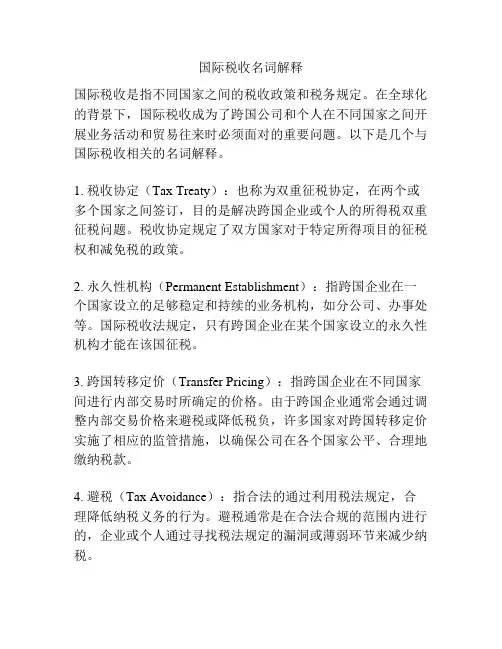 国际税收名词解释

国际税收是指不同国家之间的税收政策和税务规定。在全球化的背景下，国际税收成为了跨国公司和个人在不同国家之间开展业务活动和贸易往来时必须面对的重要问题。以下是几个与国际税收相关的名词解释。

1. 税收协定（Tax Treaty）：也称为双重征税协定，在两个或多个国家之间签订，目的是解决跨国企业或个人的所得税双重征税问题。税收协定规定了双方国家对于特定所得项目的征税权和减免税的政策。

2. 永久性机构（Permanent Establishment）：指跨国企业在一个国家设立的足够稳定和持续的业务机构，如分公司、办事处等。国际税收法规定，只有跨国企业在某个国家设立的永久性机构才能在该国征税。

3. 跨国转移定价（Transfer Pricing）：指跨国企业在不同国家间进行内部交易时所确定的价格。由于跨国企业通常会通过调整内部交易价格来避税或降低税负，许多国家对跨国转移定价实施了相应的监管措施，以确保公司在各个国家公平、合理地缴纳税款。

4. 避税（Tax Avoidance）：指合法的通过利用税法规定，合理降低纳税义务的行为。避税通常是在合法合规的范围内进行的，企业或个人通过寻找税法规定的漏洞或薄弱环节来减少纳税。